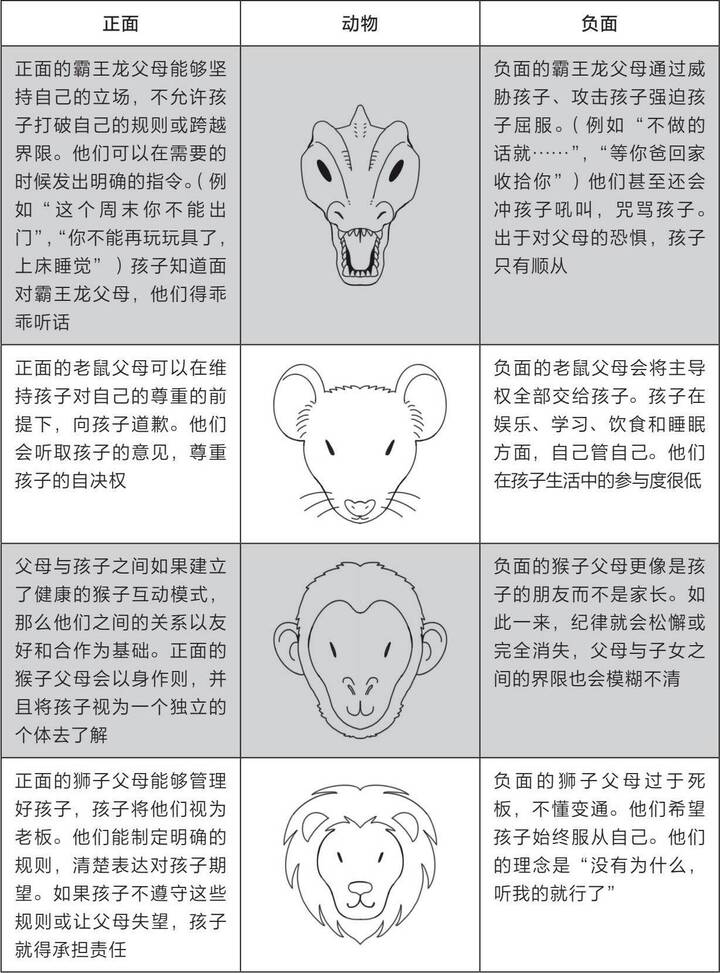 | 正面 | 动物 | 负面 |
|---|---|---|
| 正面的霸王龙父母能够坚持自己的立场，不允许孩子打破自己的规则或跨越界限。他们可以在需要的时候发出明确的指令。（例如“这个周末你不能出门”，“你不能再玩玩具了，上床睡觉”）孩子知道面对霸王龙父母，他们得乖乖听话 | | 负面的霸王龙父母通过威胁孩子、攻击孩子强迫孩子屈服。（例如“不做的话就……”，“等你爸回家收拾你”）他们甚至还会冲孩子吼叫，咒骂孩子。出于对父母的恐惧，孩子只有顺从 |
| 正面的老鼠父母可以在维持孩子对自己的尊重的前提下，向孩子道歉。他们会听取孩子的意见，尊重孩子的自决权 | | 负面的老鼠父母会将主导权全部交给孩子。孩子在娱乐、学习、饮食和睡眠方面，自己管自己。他们在孩子生活中的参与度很低 |
| 父母与孩子之间如果建立了健康的猴子互动模式，那么他们之间的关系以友好和合作为基础。正面的猴子父母会以身作则，并且将孩子视为一个独立的个体去了解 | | 负面的猴子父母更像是孩子的朋友而不是家长。如此一来，纪律就会松懈或完全消失，父母与子女之间的界限也会模糊不清 |
| 正面的狮子父母能够管理好孩子，孩子将他们视为老板。他们能制定明确的规则，清楚表达对孩子期望。如果孩子不遵守这些规则或让父母失望，孩子就得承担责任 | | 负面的狮子父母过于死板，不懂变通。他们希望孩子始终服从自己。他们的理念是“没有为什么，听我的就行了” |